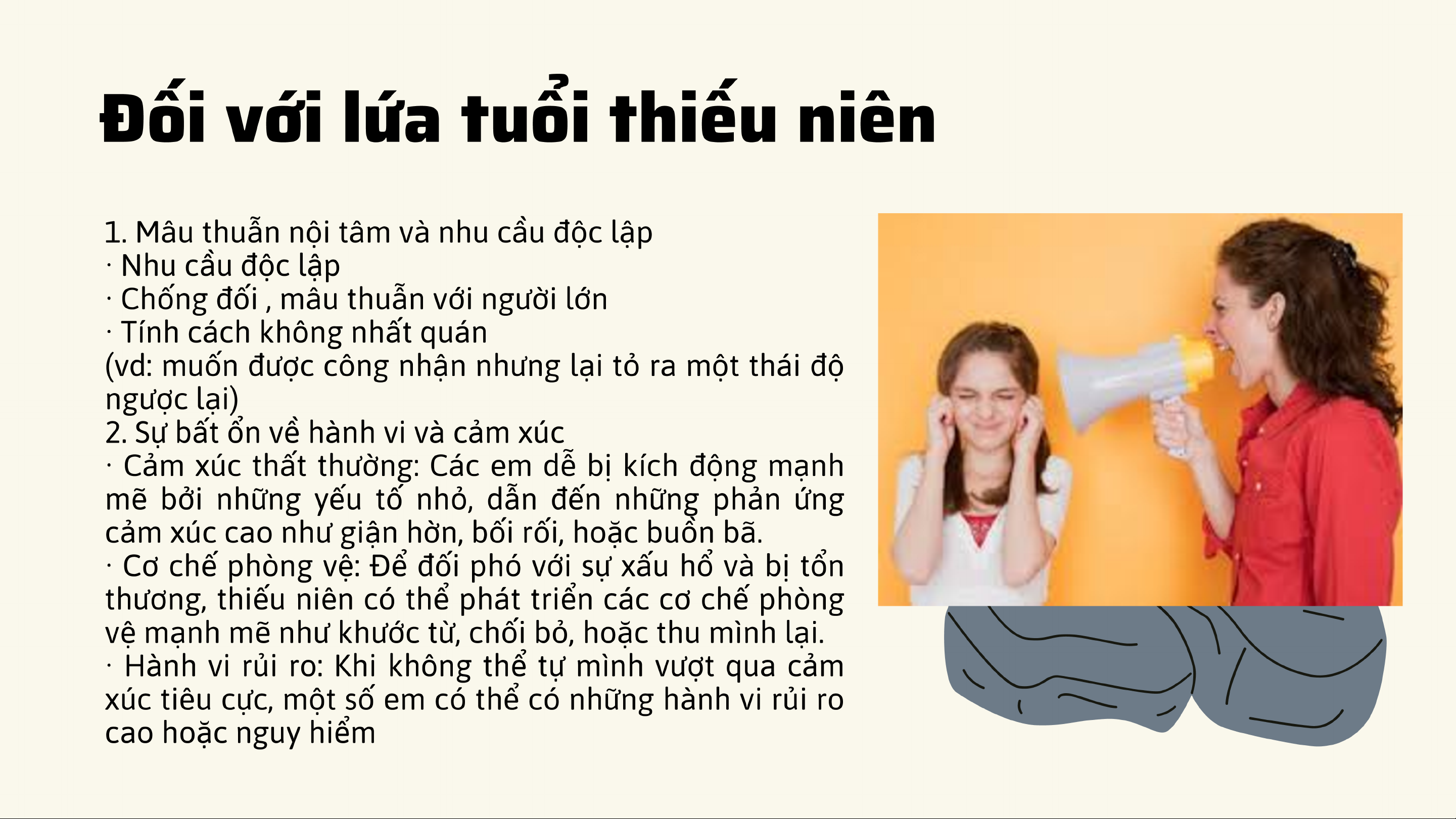 Đối với lứa tuổi thiếu niên

1. Mâu thuẫn nội tâm và nhu cầu độc lập
· Nhu cầu độc lập
· Chống đối , mâu thuẫn với người lớn
· Tính cách không nhất quán
(vd: muốn được công nhận nhưng lại tỏ ra một thái độ ngược lại)
2. Sự bất ổn về hành vi và cảm xúc
· Cảm xúc thất thường: Các em dễ bị kích động mạnh mẽ bởi những yếu tố nhỏ, dẫn đến những phản ứng cảm xúc cao như giận hờn, bối rối, hoặc buồn bã.
· Cơ chế phòng vệ: Để đối phó với sự xấu hổ và bị tổn thương, thiếu niên có thể phát triển các cơ chế phòng vệ mạnh mẽ như khước từ, chối bỏ, hoặc thu mình lại.
· Hành vi rủi ro: Khi không thể tự mình vượt qua cảm xúc tiêu cực, một số em có thể có những hành vi rủi ro cao hoặc nguy hiểm